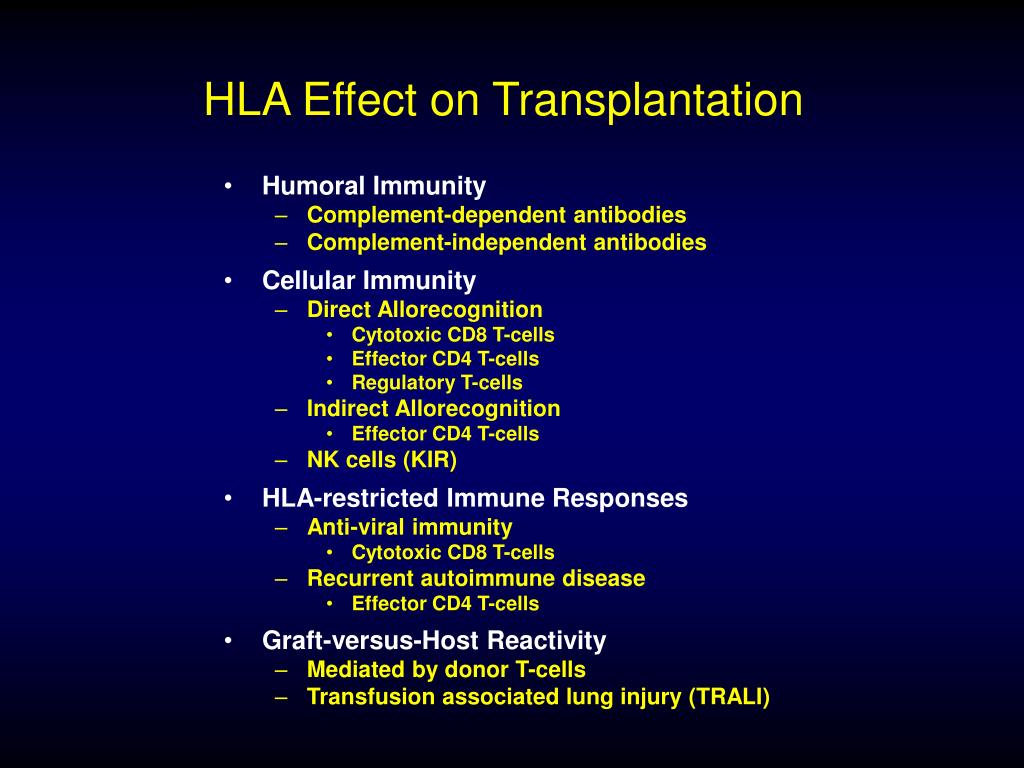 HLA Effect on Transplantation

• Humoral Immunity
– Complement-dependent antibodies
– Complement-independent antibodies
• Cellular Immunity
– Direct Allorecognition
• Cytotoxic CD8 T-cells
• Effector CD4 T-cells
• Regulatory T-cells
– Indirect Allorecognition
• Effector CD4 T-cells
– NK cells (KIR)
• HLA-restricted Immune Responses
– Anti-viral immunity
• Cytotoxic CD8 T-cells
– Recurrent autoimmune disease
• Effector CD4 T-cells
• Graft-versus-Host Reactivity
– Mediated by donor T-cells
– Transfusion associated lung injury (TRALI)